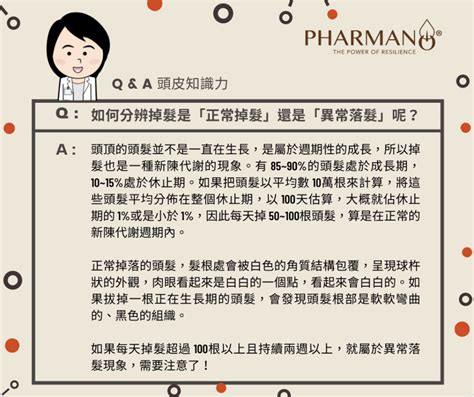 PHARMANO®
THE POWER OF RESILIENCE

Q & A 頭皮知識力

Q： 如何分辨掉髮是「正常掉髮」還是「異常落髮」呢？

A： 頭頂的頭髮並不是一直在生長，是屬於週期性的成長，所以掉髮也是一種新陳代謝的現象。有 85~90%的頭髮處於成長期，10~15%處於休止期。如果把頭髮以平均數 10萬根來計算，將這些頭髮平均分佈在整個休止期，以 100天估算，大概就佔休止期的 1%或是小於 1%，因此每天掉 50~100根頭髮，算是在正常的新陳代謝週期內。

正常掉落的頭髮，髮根處會被白色的角質結構包覆，呈現球杵狀的外觀，肉眼看起來是白白的一個點，看起來會白白的。如果拔掉一根正在生長期的頭髮，會發現頭髮根部是軟軟彎曲的、黑色的組織。

如果每天掉髮超過 100根以上且持續兩週以上，就屬於異常落髮現象，需要注意了！